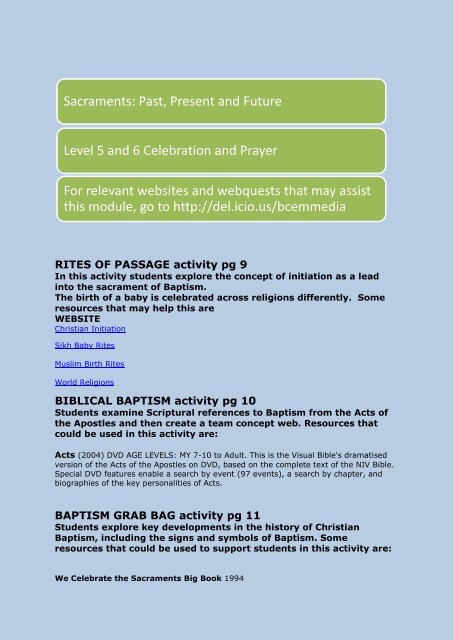 Sacraments: Past, Present and Future

Level 5 and 6 Celebration and Prayer

For relevant websites and webquests that may assist this module, go to http://del.icio.us/bcemmedia

RITES OF PASSAGE activity pg 9
In this activity students explore the concept of initiation as a lead into the sacrament of Baptism.
The birth of a baby is celebrated across religions differently. Some resources that may help this are
WEBSITE
Christian Initiation

Sikh Baby Rites

Muslim Birth Rites

World Religions

BIBLICAL BAPTISM activity pg 10
Students examine Scriptural references to Baptism from the Acts of the Apostles and then create a team concept web. Resources that could be used in this activity are:

Acts (2004) DVD AGE LEVELS: MY 7-10 to Adult. This is the Visual Bible's dramatised version of the Acts of the Apostles on DVD, based on the complete text of the NIV Bible. Special DVD features enable a search by event (97 events), a search by chapter, and biographies of the key personalities of Acts.

BAPTISM GRAB BAG activity pg 11
Students explore key developments in the history of Christian Baptism, including the signs and symbols of Baptism. Some resources that could be used to support students in this activity are:

We Celebrate the Sacraments Big Book 1994